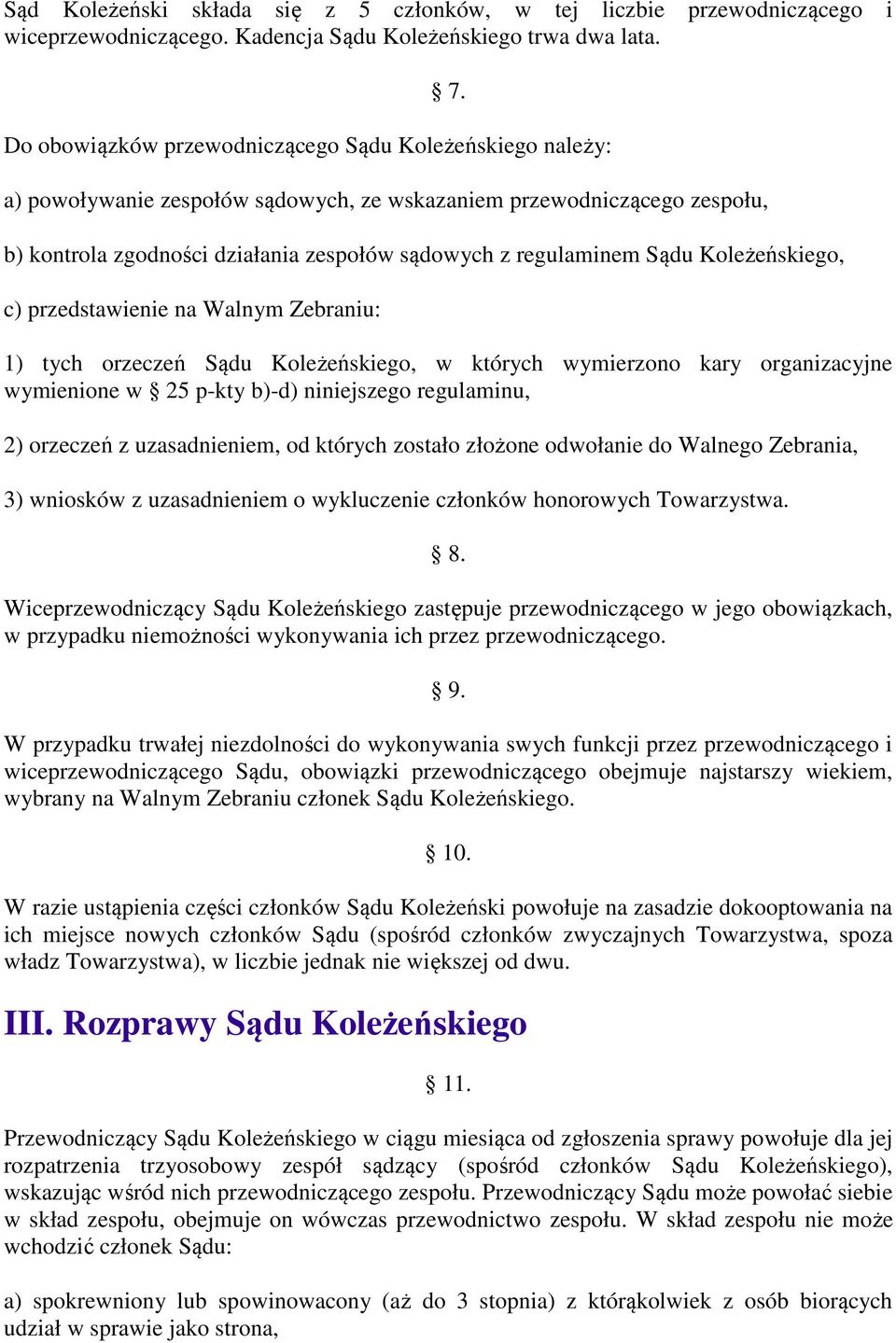 Sąd Koleżeński składa się z 5 członków, w tej liczbie przewodniczącego i wiceprzewodniczącego. Kadencja Sądu Koleżeńskiego trwa dwa lata.

§ 7.

Do obowiązków przewodniczącego Sądu Koleżeńskiego należy:

a) powoływanie zespołów sądowych, ze wskazaniem przewodniczącego zespołu,

b) kontrola zgodności działania zespołów sądowych z regulaminem Sądu Koleżeńskiego,

c) przedstawienie na Walnym Zebraniu:

1) tych orzeczeń Sądu Koleżeńskiego, w których wymierzono kary organizacyjne wymienione w § 25 p-kty b)-d) niniejszego regulaminu,

2) orzeczeń z uzasadnieniem, od których zostało złożone odwołanie do Walnego Zebrania,

3) wniosków z uzasadnieniem o wykluczenie członków honorowych Towarzystwa.

§ 8.

Wiceprzewodniczący Sądu Koleżeńskiego zastępuje przewodniczącego w jego obowiązkach, w przypadku niemożności wykonywania ich przez przewodniczącego.

§ 9.

W przypadku trwałej niezdolności do wykonywania swych funkcji przez przewodniczącego i wiceprzewodniczącego Sądu, obowiązki przewodniczącego obejmuje najstarszy wiekiem, wybrany na Walnym Zebraniu członek Sądu Koleżeńskiego.

§ 10.

W razie ustąpienia części członków Sądu Koleżeński powołuje na zasadzie dokooptowania na ich miejsce nowych członków Sądu (spośród członków zwyczajnych Towarzystwa, spoza władz Towarzystwa), w liczbie jednak nie większej od dwu.

III. Rozprawy Sądu Koleżeńskiego

§ 11.

Przewodniczący Sądu Koleżeńskiego w ciągu miesiąca od zgłoszenia sprawy powołuje dla jej rozpatrzenia trzyosobowy zespół sądzący (spośród członków Sądu Koleżeńskiego), wskazując wśród nich przewodniczącego zespołu. Przewodniczący Sądu może powołać siebie w skład zespołu, obejmuje on wówczas przewodnictwo zespołu. W skład zespołu nie może wchodzić członek Sądu:

a) spokrewniony lub spowinowacony (aż do 3 stopnia) z którąkolwiek z osób biorących udział w sprawie jako strona,